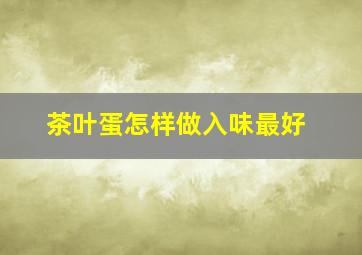 茶叶蛋怎样做入味最好